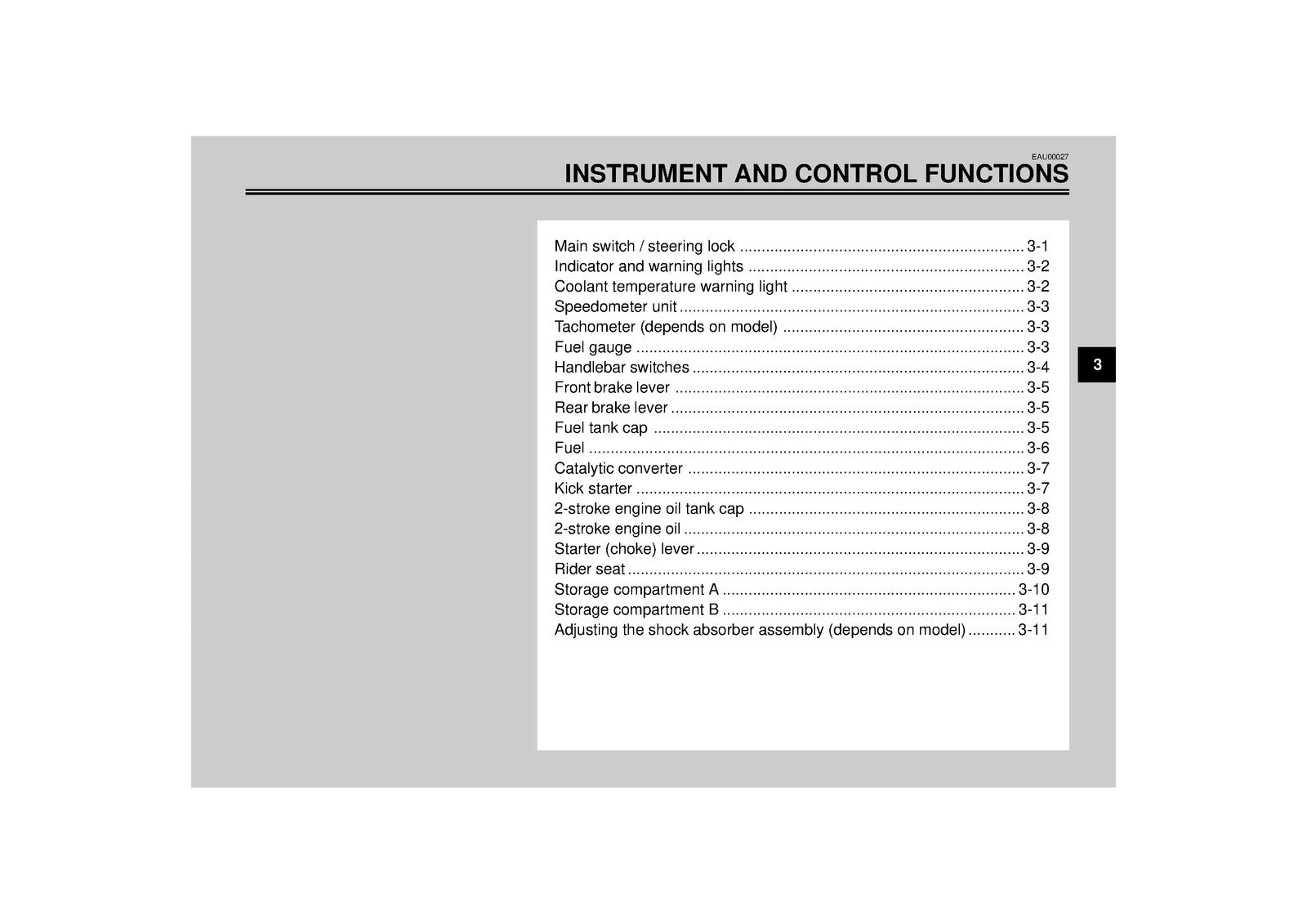 EAU00027
INSTRUMENT AND CONTROL FUNCTIONS

Main switch / steering lock 3-1
Indicator and warning lights 3-2
Coolant temperature warning light 3-2
Speedometer unit 3-3
Tachometer (depends on model) 3-3
Fuel gauge 3-3
Handlebar switches 3-4
Front brake lever 3-5
Rear brake lever 3-5
Fuel tank cap 3-5
Fuel 3-6
Catalytic converter 3-7
Kick starter 3-7
2-stroke engine oil tank cap 3-8
2-stroke engine oil 3-8
Starter (choke) lever 3-9
Rider seat 3-9
Storage compartment A 3-10
Storage compartment B 3-11
Adjusting the shock absorber assembly (depends on model) 3-11

3